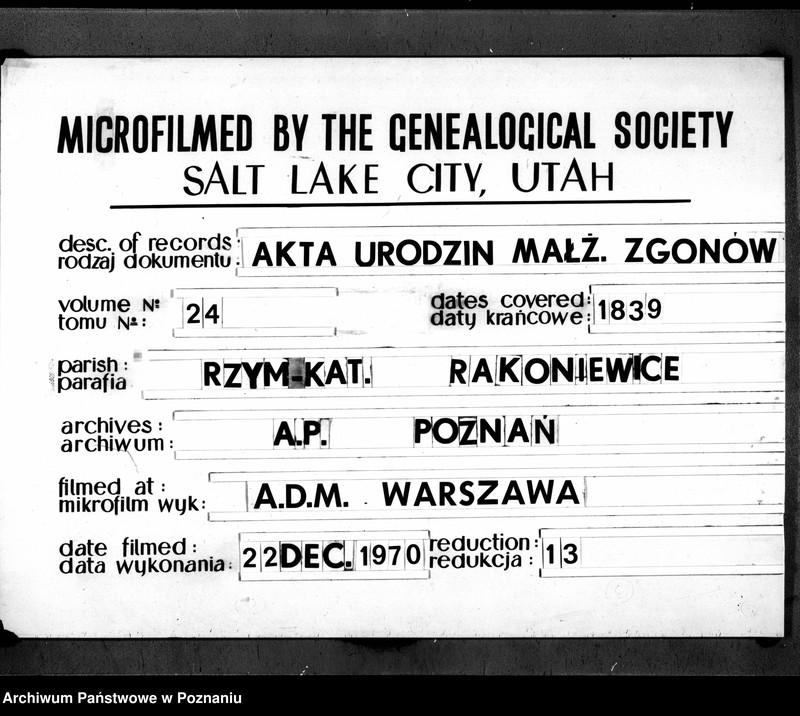 MICROFILMED BY THE GENEALOGICAL SOCIETY
SALT LAKE CITY, UTAH

desc. of records
rodzaj dokumentu: AKTA URODZIN MAŁŻ. ZGONÓW

volume №
tomu №: 24

dates covered:
daty krańcowe: 1839

parish:
parafia RZYM-KAT. RAKONIEWICE

archives:
archiwum: A.P. POZNAŃ

filmed at:
mikrofilm wyk: A.D.M. WARSZAWA

date filmed:
data wykonania: 22 DEC. 1970

reduction:
redukcja: 13

Archiwum Państwowe w Poznaniu